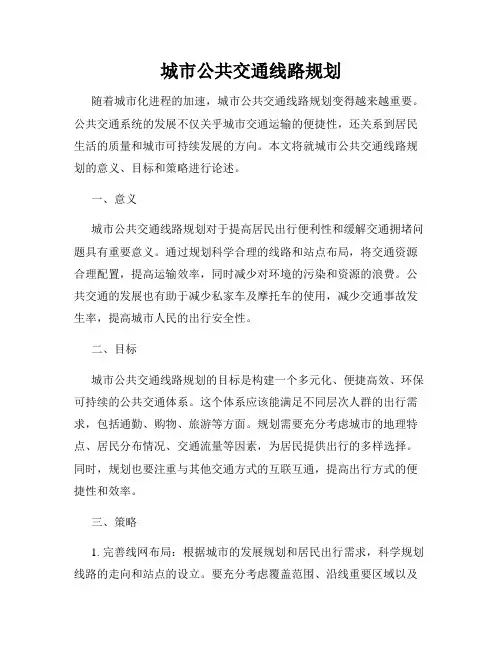 城市公共交通线路规划

随着城市化进程的加速，城市公共交通线路规划变得越来越重要。公共交通系统的发展不仅关乎城市交通运输的便捷性，还关系到居民生活的质量和城市可持续发展的方向。本文将就城市公共交通线路规划的意义、目标和策略进行论述。

一、意义

城市公共交通线路规划对于提高居民出行便利性和缓解交通拥堵问题具有重要意义。通过规划科学合理的线路和站点布局，将交通资源合理配置，提高运输效率，同时减少对环境的污染和资源的浪费。公共交通的发展也有助于减少私家车及摩托车的使用，减少交通事故发生率，提高城市人民的出行安全性。

二、目标

城市公共交通线路规划的目标是构建一个多元化、便捷高效、环保可持续的公共交通体系。这个体系应该能满足不同层次人群的出行需求，包括通勤、购物、旅游等方面。规划需要充分考虑城市的地理特点、居民分布情况、交通流量等因素，为居民提供出行的多样选择。同时，规划也要注重与其他交通方式的互联互通，提高出行方式的便捷性和效率。

三、策略

1. 完善线网布局：根据城市的发展规划和居民出行需求，科学规划线路的走向和站点的设立。要充分考虑覆盖范围、沿线重要区域以及